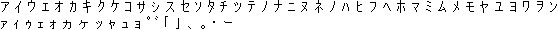 アイウエオカキクケコサシスセソタチツテトナニヌネノハヒフヘホマミムメモヤユヨワヲン
ァィゥェォヵヶッャュョ゛゜「」、。・ー